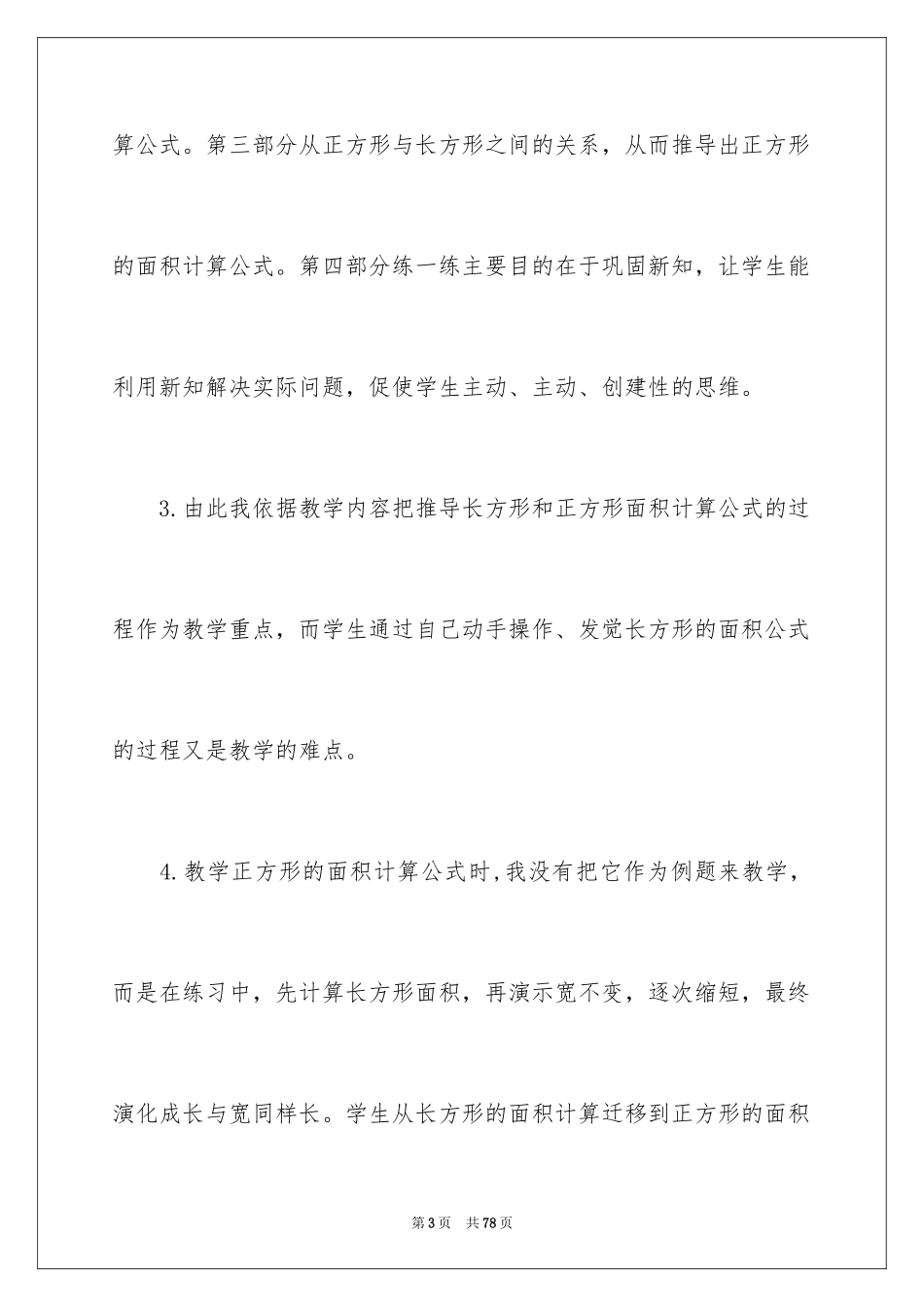 算公式。第三部分从正方形与长方形之间的关系，从而推导出正方形的面积计算公式。第四部分练一练主要目的在于巩固新知，让学生能利用新知解决实际问题，促使学生主动、主动、创建性的思维。

3.由此我依据教学内容把推导长方形和正方形面积计算公式的过程作为教学重点，而学生通过自己动手操作、发觉长方形的面积公式的过程又是教学的难点。

4.教学正方形的面积计算公式时,我没有把它作为例题来教学，而是在练习中，先计算长方形面积，再演示宽不变，逐次缩短，最终演化成长与宽同样长。学生从长方形的面积计算迁移到正方形的面积

第3页 共78页